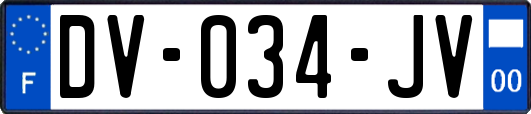 F
DV-034-JV
00